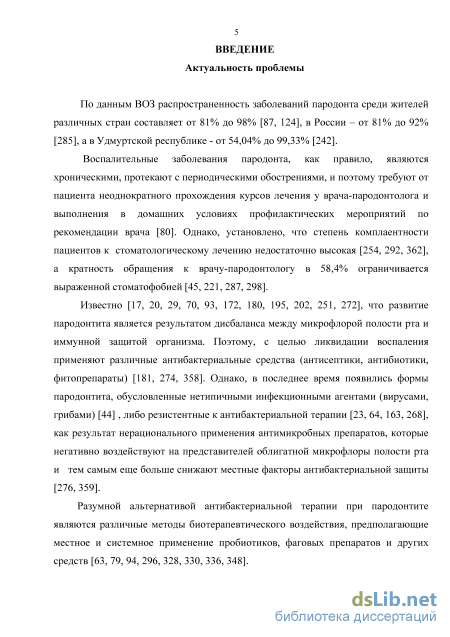 5

ВВЕДЕНИЕ

Актуальность проблемы

По данным ВОЗ распространенность заболеваний пародонта среди жителей различных стран составляет от 81% до 98% [87, 124], в России – от 81% до 92% [285], а в Удмуртской республике - от 54,04% до 99,33% [242].

Воспалительные заболевания пародонта, как правило, являются хроническими, протекают с периодическими обострениями, и поэтому требуют от пациента неоднократного прохождения курсов лечения у врача-пародонтолога и выполнения в домашних условиях профилактических мероприятий по рекомендации врача [80]. Однако, установлено, что степень комплаентности пациентов к стоматологическому лечению недостаточно высокая [254, 292, 362], а кратность обращения к врачу-пародонтологу в 58,4% ограничивается выраженной стоматофобией [45, 221, 287, 298].

Известно [17, 20, 29, 70, 93, 172, 180, 195, 202, 251, 272], что развитие пародонтита является результатом дисбаланса между микрофлорой полости рта и иммунной защитой организма. Поэтому, с целью ликвидации воспаления применяют различные антибактериальные средства (антисептики, антибиотики, фитопрепараты) [181, 274, 358]. Однако, в последнее время появились формы пародонтита, обусловленные нетипичными инфекционными агентами (вирусами, грибами) [44] , либо резистентные к антибактериальной терапии [23, 64, 163, 268], как результат нерационального применения антимикробных препаратов, которые негативно воздействуют на представителей облигатной микрофлоры полости рта и тем самым еще больше снижают местные факторы антибактериальной защиты [276, 359].

Разумной альтернативой антибактериальной терапии при пародонтите являются различные методы биотерапевтического воздействия, предполагающие местное и системное применение пробиотиков, фаговых препаратов и других средств [63, 79, 94, 296, 328, 330, 336, 348].

dsLib.net
библиотека диссертаций